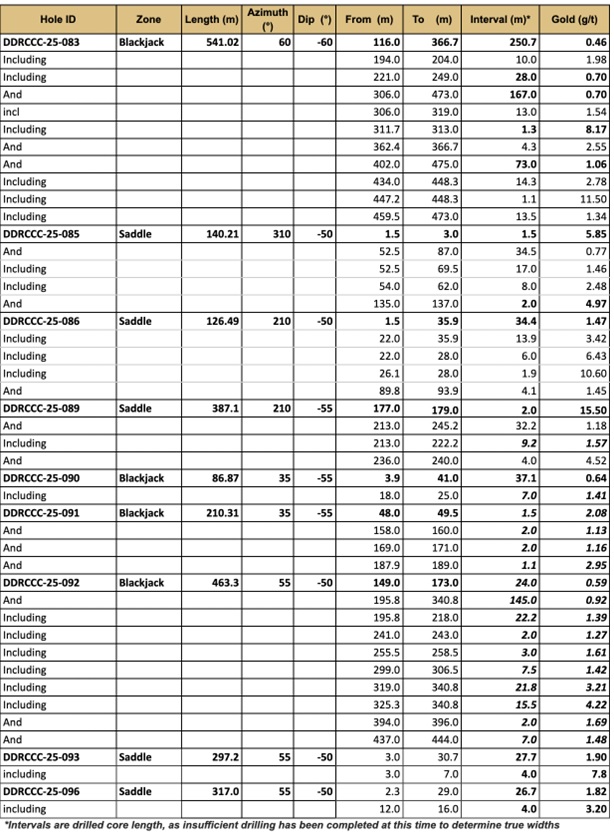 | Hole ID | Zone | Length (m) | Azimuth (°) | Dip (°) | From (m) | To (m) | Interval (m)* | Gold (g/t) |
|---|---|---|---|---|---|---|---|---|
| DDRCCC-25-083 | Blackjack | 541.02 | 60 | -60 | 116.0 | 366.7 | 250.7 | 0.46 |
| Including | | | | | 194.0 | 204.0 | 10.0 | 1.98 |
| Including | | | | | 221.0 | 249.0 | 28.0 | 0.70 |
| And | | | | | 306.0 | 473.0 | 167.0 | 0.70 |
| incl | | | | | 306.0 | 319.0 | 13.0 | 1.54 |
| Including | | | | | 311.7 | 313.0 | 1.3 | 8.17 |
| And | | | | | 362.4 | 366.7 | 4.3 | 2.55 |
| And | | | | | 402.0 | 475.0 | 73.0 | 1.06 |
| Including | | | | | 434.0 | 448.3 | 14.3 | 2.78 |
| Including | | | | | 447.2 | 448.3 | 1.1 | 11.50 |
| Including | | | | | 459.5 | 473.0 | 13.5 | 1.34 |
| DDRCCC-25-085 | Saddle | 140.21 | 310 | -50 | 1.5 | 3.0 | 1.5 | 5.85 |
| And | | | | | 52.5 | 87.0 | 34.5 | 0.77 |
| Including | | | | | 52.5 | 69.5 | 17.0 | 1.46 |
| Including | | | | | 54.0 | 62.0 | 8.0 | 2.48 |
| And | | | | | 135.0 | 137.0 | 2.0 | 4.97 |
| DDRCCC-25-086 | Saddle | 126.49 | 210 | -50 | 1.5 | 35.9 | 34.4 | 1.47 |
| Including | | | | | 22.0 | 35.9 | 13.9 | 3.42 |
| Including | | | | | 22.0 | 28.0 | 6.0 | 6.43 |
| Including | | | | | 26.1 | 28.0 | 1.9 | 10.60 |
| And | | | | | 89.8 | 93.9 | 4.1 | 1.45 |
| DDRCCC-25-089 | Saddle | 387.1 | 210 | -55 | 177.0 | 179.0 | 2.0 | 15.50 |
| And | | | | | 213.0 | 245.2 | 32.2 | 1.18 |
| Including | | | | | 213.0 | 222.2 | 9.2 | 1.57 |
| And | | | | | 236.0 | 240.0 | 4.0 | 4.52 |
| DDRCCC-25-090 | Blackjack | 86.87 | 35 | -55 | 3.9 | 41.0 | 37.1 | 0.64 |
| Including | | | | | 18.0 | 25.0 | 7.0 | 1.41 |
| DDRCCC-25-091 | Blackjack | 210.31 | 35 | -55 | 48.0 | 49.5 | 1.5 | 2.08 |
| And | | | | | 158.0 | 160.0 | 2.0 | 1.13 |
| And | | | | | 169.0 | 171.0 | 2.0 | 1.16 |
| And | | | | | 187.9 | 189.0 | 1.1 | 2.95 |
| DDRCCC-25-092 | Blackjack | 463.3 | 55 | -50 | 149.0 | 173.0 | 24.0 | 0.59 |
| And | | | | | 195.8 | 340.8 | 145.0 | 0.92 |
| Including | | | | | 195.8 | 218.0 | 22.2 | 1.39 |
| Including | | | | | 241.0 | 243.0 | 2.0 | 1.27 |
| Including | | | | | 255.5 | 258.5 | 3.0 | 1.61 |
| Including | | | | | 299.0 | 306.5 | 7.5 | 1.42 |
| Including | | | | | 319.0 | 340.8 | 21.8 | 3.21 |
| Including | | | | | 325.3 | 340.8 | 15.5 | 4.22 |
| And | | | | | 394.0 | 396.0 | 2.0 | 1.69 |
| And | | | | | 437.0 | 444.0 | 7.0 | 1.48 |
| DDRCCC-25-093 | Saddle | 297.2 | 55 | -50 | 3.0 | 30.7 | 27.7 | 1.90 |
| including | | | | | 3.0 | 7.0 | 4.0 | 7.8 |
| DDRCCC-25-096 | Saddle | 317.0 | 55 | -50 | 2.3 | 29.0 | 26.7 | 1.82 |
| including | | | | | 12.0 | 16.0 | 4.0 | 3.20 |

*Intervals are drilled core length, as insufficient drilling has been completed at this time to determine true widths